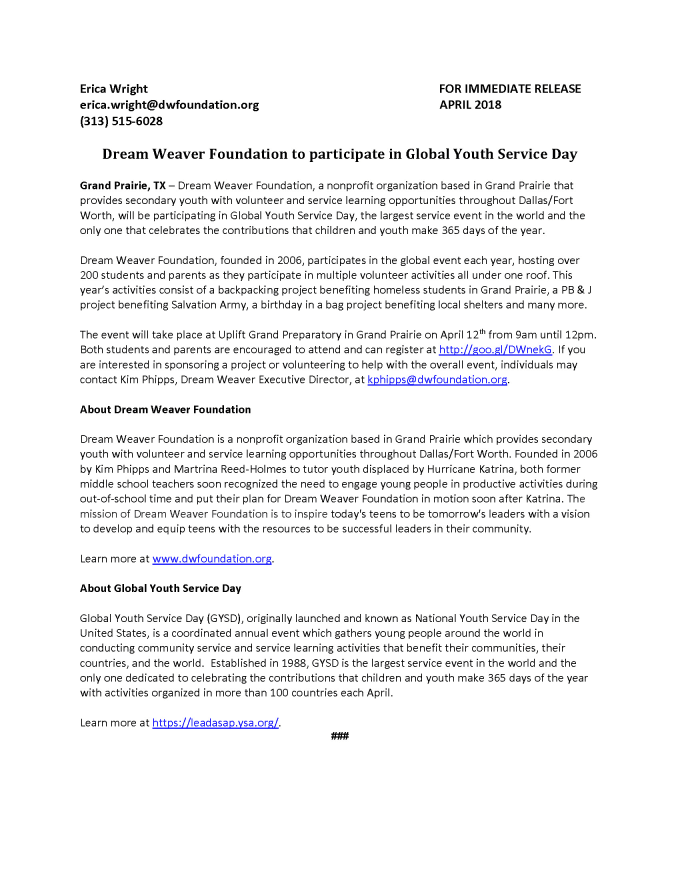 Erica Wright
erica.wright@dwfoundation.org
(313) 515-6028

FOR IMMEDIATE RELEASE
APRIL 2018

Dream Weaver Foundation to participate in Global Youth Service Day

Grand Prairie, TX – Dream Weaver Foundation, a nonprofit organization based in Grand Prairie that provides secondary youth with volunteer and service learning opportunities throughout Dallas/Fort Worth, will be participating in Global Youth Service Day, the largest service event in the world and the only one that celebrates the contributions that children and youth make 365 days of the year.

Dream Weaver Foundation, founded in 2006, participates in the global event each year, hosting over 200 students and parents as they participate in multiple volunteer activities all under one roof. This year's activities consist of a backpacking project benefiting homeless students in Grand Prairie, a PB & J project benefiting Salvation Army, a birthday in a bag project benefiting local shelters and many more.

The event will take place at Uplift Grand Preparatory in Grand Prairie on April 12$^{th}$ from 9am until 12pm. Both students and parents are encouraged to attend and can register at http://goo.gl/DWnekG. If you are interested in sponsoring a project or volunteering to help with the overall event, individuals may contact Kim Phipps, Dream Weaver Executive Director, at kphipps@dwfoundation.org.

About Dream Weaver Foundation

Dream Weaver Foundation is a nonprofit organization based in Grand Prairie which provides secondary youth with volunteer and service learning opportunities throughout Dallas/Fort Worth. Founded in 2006 by Kim Phipps and Martrina Reed-Holmes to tutor youth displaced by Hurricane Katrina, both former middle school teachers soon recognized the need to engage young people in productive activities during out-of-school time and put their plan for Dream Weaver Foundation in motion soon after Katrina. The mission of Dream Weaver Foundation is to inspire today's teens to be tomorrow's leaders with a vision to develop and equip teens with the resources to be successful leaders in their community.

Learn more at www.dwfoundation.org.

About Global Youth Service Day

Global Youth Service Day (GYSD), originally launched and known as National Youth Service Day in the United States, is a coordinated annual event which gathers young people around the world in conducting community service and service learning activities that benefit their communities, their countries, and the world. Established in 1988, GYSD is the largest service event in the world and the only one dedicated to celebrating the contributions that children and youth make 365 days of the year with activities organized in more than 100 countries each April.

Learn more at https://leadasap.ysa.org/.

###